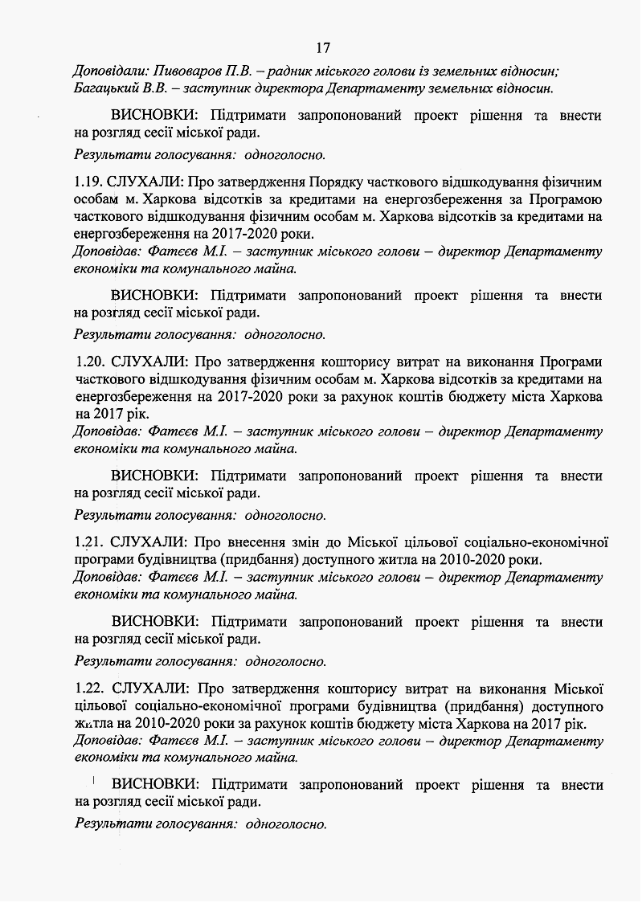 17

Доповідали: Пивоваров П.В. – радник міського голови із земельних відносин; Багацький В.В. – заступник директора Департаменту земельних відносин.

ВИСНОВКИ: Підтримати запропонований проект рішення та внести на розгляд сесії міської ради.

Результати голосування: одноголосно.

1.19. СЛУХАЛИ: Про затвердження Порядку часткового відшкодування фізичним особам м. Харкова відсотків за кредитами на енергозбереження за Програмою часткового відшкодування фізичним особам м. Харкова відсотків за кредитами на енергозбереження на 2017-2020 роки.
Доповідав: Фатєєв М.І. – заступник міського голови – директор Департаменту економіки та комунального майна.

ВИСНОВКИ: Підтримати запропонований проект рішення та внести на розгляд сесії міської ради.

Результати голосування: одноголосно.

1.20. СЛУХАЛИ: Про затвердження кошторису витрат на виконання Програми часткового відшкодування фізичним особам м. Харкова відсотків за кредитами на енергозбереження на 2017-2020 роки за рахунок коштів бюджету міста Харкова на 2017 рік.
Доповідав: Фатєєв М.І. – заступник міського голови – директор Департаменту економіки та комунального майна.

ВИСНОВКИ: Підтримати запропонований проект рішення та внести на розгляд сесії міської ради.

Результати голосування: одноголосно.

1.21. СЛУХАЛИ: Про внесення змін до Міської цільової соціально-економічної програми будівництва (придбання) доступного житла на 2010-2020 роки.
Доповідав: Фатєєв М.І. – заступник міського голови – директор Департаменту економіки та комунального майна.

ВИСНОВКИ: Підтримати запропонований проект рішення та внести на розгляд сесії міської ради.

Результати голосування: одноголосно.

1.22. СЛУХАЛИ: Про затвердження кошторису витрат на виконання Міської цільової соціально-економічної програми будівництва (придбання) доступного житла на 2010-2020 роки за рахунок коштів бюджету міста Харкова на 2017 рік.
Доповідав: Фатєєв М.І. – заступник міського голови – директор Департаменту економіки та комунального майна.

ВИСНОВКИ: Підтримати запропонований проект рішення та внести на розгляд сесії міської ради.

Результати голосування: одноголосно.